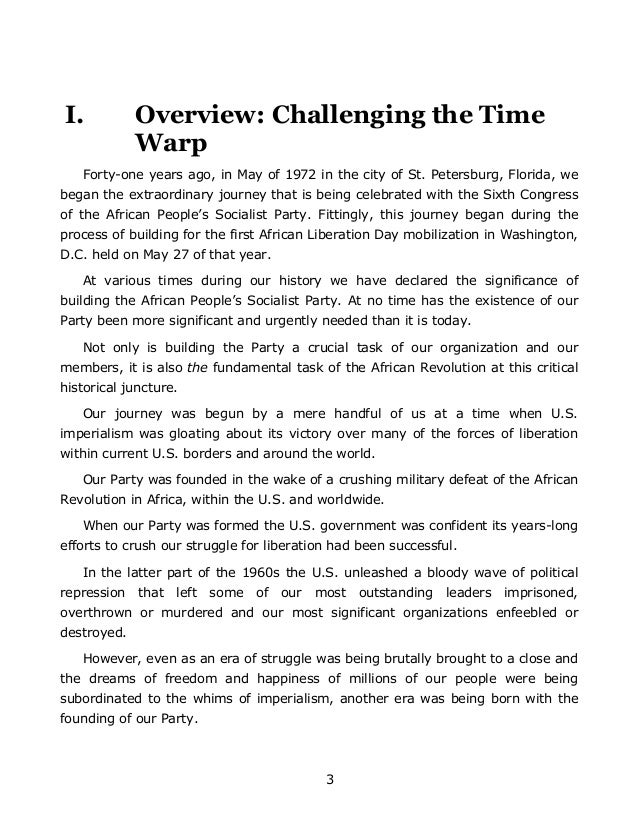 I. Overview: Challenging the Time Warp

Forty-one years ago, in May of 1972 in the city of St. Petersburg, Florida, we began the extraordinary journey that is being celebrated with the Sixth Congress of the African People's Socialist Party. Fittingly, this journey began during the process of building for the first African Liberation Day mobilization in Washington, D.C. held on May 27 of that year.

At various times during our history we have declared the significance of building the African People's Socialist Party. At no time has the existence of our Party been more significant and urgently needed than it is today.

Not only is building the Party a crucial task of our organization and our members, it is also the fundamental task of the African Revolution at this critical historical juncture.

Our journey was begun by a mere handful of us at a time when U.S. imperialism was gloating about its victory over many of the forces of liberation within current U.S. borders and around the world.

Our Party was founded in the wake of a crushing military defeat of the African Revolution in Africa, within the U.S. and worldwide.

When our Party was formed the U.S. government was confident its years-long efforts to crush our struggle for liberation had been successful.

In the latter part of the 1960s the U.S. unleashed a bloody wave of political repression that left some of our most outstanding leaders imprisoned, overthrown or murdered and our most significant organizations enfeebled or destroyed.

However, even as an era of struggle was being brutally brought to a close and the dreams of freedom and happiness of millions of our people were being subordinated to the whims of imperialism, another era was being born with the founding of our Party.

3